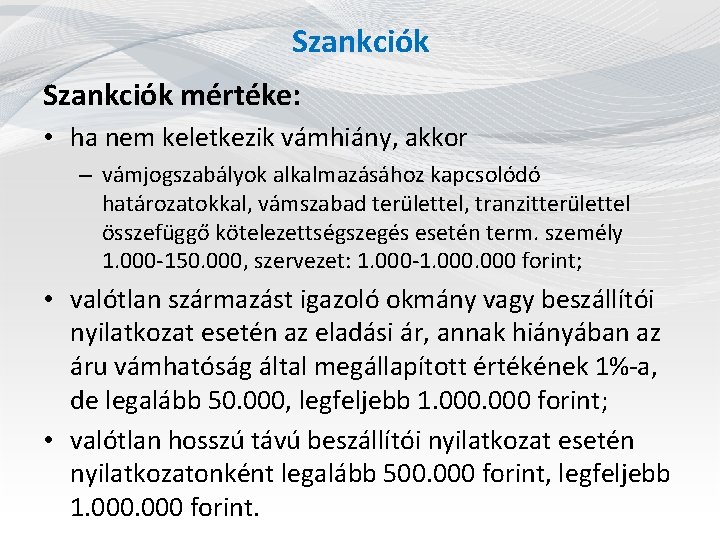 Szankciók

Szankciók mértéke:

• ha nem keletkezik vámhiány, akkor
– vámjogszabályok alkalmazásához kapcsolódó határozatokkal, vámszabad területtel, tranzitterülettel összefüggő kötelezettségszegés esetén term. személy 1.000-150.000, szervezet: 1.000-1.000.000 forint;

• valótlan származást igazoló okmány vagy beszállítói nyilatkozat esetén az eladási ár, annak hiányában az áru vámhatóság által megállapított értékének 1%-a, de legalább 50.000, legfeljebb 1.000.000 forint;

• valótlan hosszú távú beszállítói nyilatkozat esetén nyilatkozatonként legalább 500.000 forint, legfeljebb 1.000.000 forint.